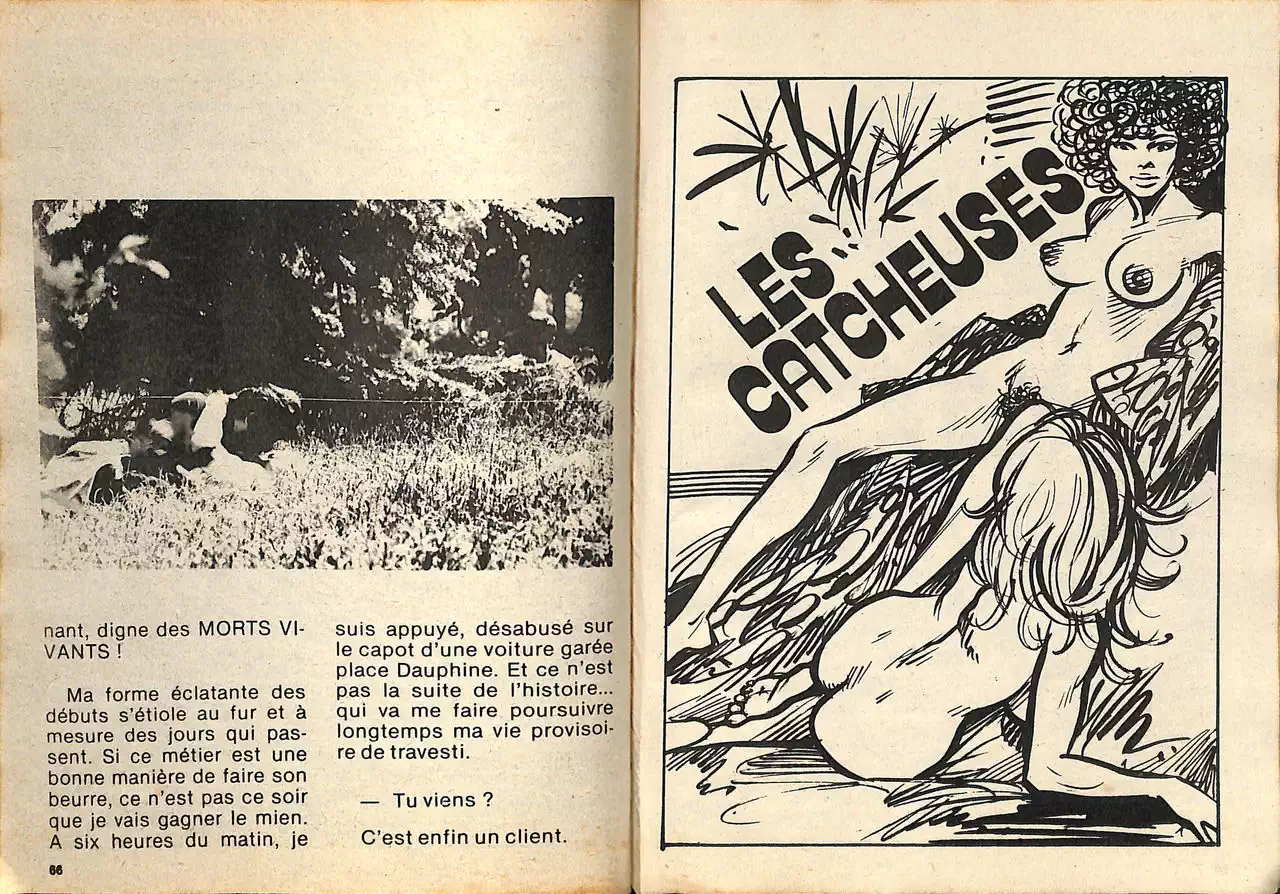 nant, digne des MORTS VIVANTS !

Ma forme éclatante des débuts s'étiole au fur et à mesure des jours qui passent. Si ce métier est une bonne manière de faire son beurre, ce n'est pas ce soir que je vais gagner le mien. A six heures du matin, je suis appuyé, désabusé sur le capot d'une voiture garée place Dauphine. Et ce n'est pas la suite de l'histoire... qui va me faire poursuivre longtemps ma vie provisoire de travesti.

— Tu viens ?

C'est enfin un client.

66

LES CATCHEUSES